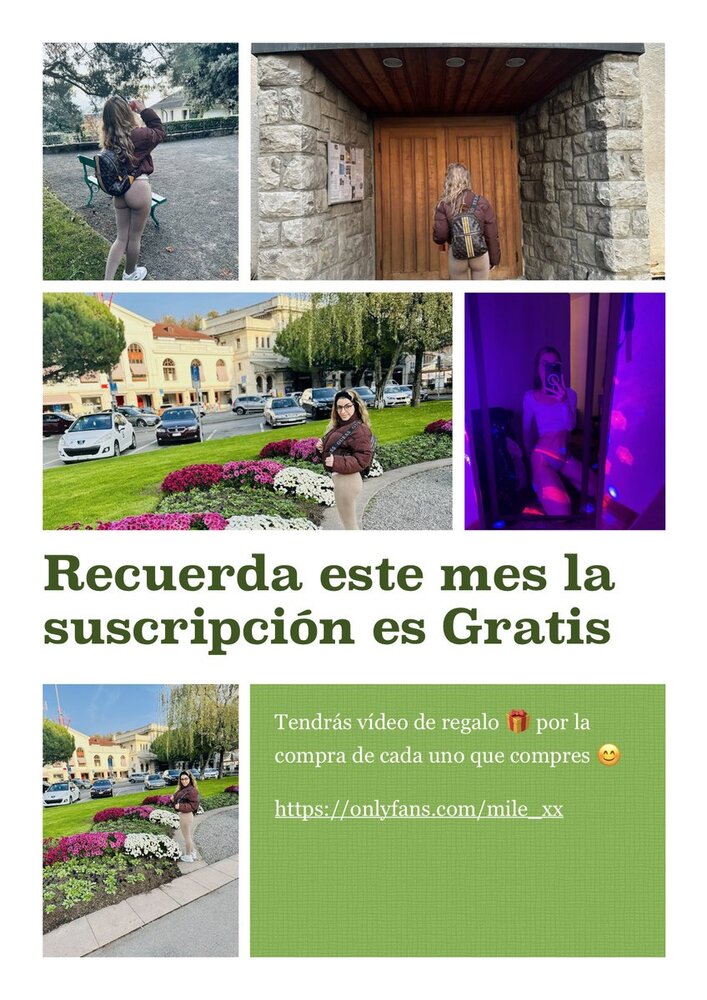 Recuerda este mes la suscripción es Gratis

Tendrás vídeo de regalo 🎁 por la compra de cada uno que compres 😊

https://onlyfans.com/mile_xx